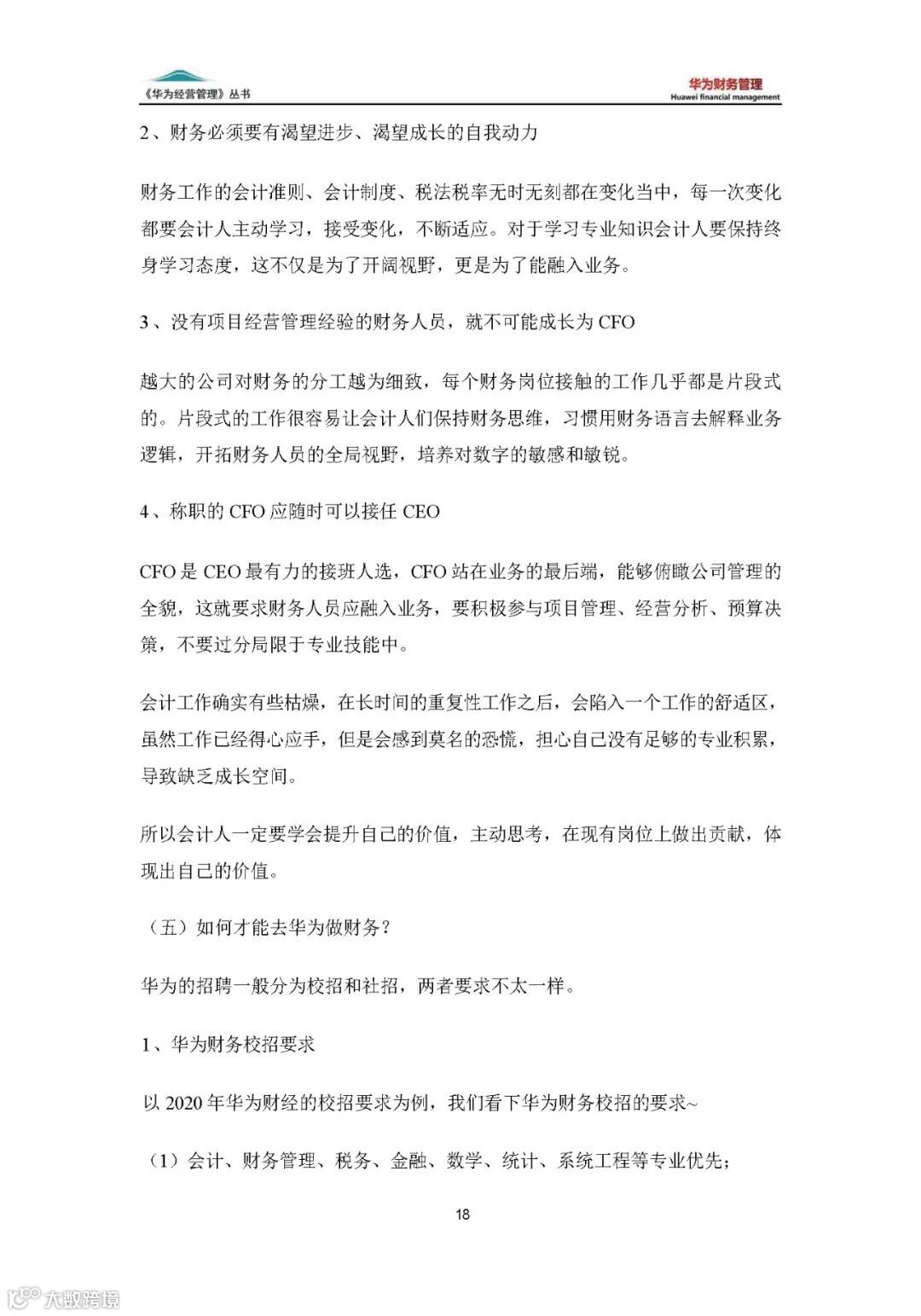 《华为经营管理》丛书

华为财务管理
Huawei financial management

2、财务必须要有渴望进步、渴望成长的自我动力

财务工作的会计准则、会计制度、税法税率无时无刻都在变化当中，每一次变化都要会计人主动学习，接受变化，不断适应。对于学习专业知识会计人要保持终身学习态度，这不仅是为了开阔视野，更是为了能融入业务。

3、没有项目经营管理经验的财务人员，就不可能成长为 CFO

越大的公司对财务的分工越为细致，每个财务岗位接触的工作几乎都是片段式的。片段式的工作很容易让会计人们保持财务思维，习惯用财务语言去解释业务逻辑，开拓财务人员的全局视野，培养对数字的敏感和敏锐。

4、称职的 CFO 应随时可以接任 CEO

CFO 是 CEO 最有力的接班人选，CFO 站在业务的最后端，能够俯瞰公司管理的全貌，这就要求财务人员应融入业务，要积极参与项目管理、经营分析、预算决策，不要过分局限于专业技能中。

会计工作确实有些枯燥，在长时间的重复性工作之后，会陷入一个工作的舒适区，虽然工作已经得心应手，但是会感到莫名的恐慌，担心自己没有足够的专业积累，导致缺乏成长空间。

所以会计人一定要学会提升自己的价值，主动思考，在现有岗位上做出贡献，体现出自己的价值。

（五）如何才能去华为做财务？

华为的招聘一般分为校招和社招，两者要求不太一样。

1、华为财务校招要求

以 2020 年华为财经的校招要求为例，我们看下华为财务校招的要求~

（1）会计、财务管理、税务、金融、数学、统计、系统工程等专业优先；

18

大数跨境